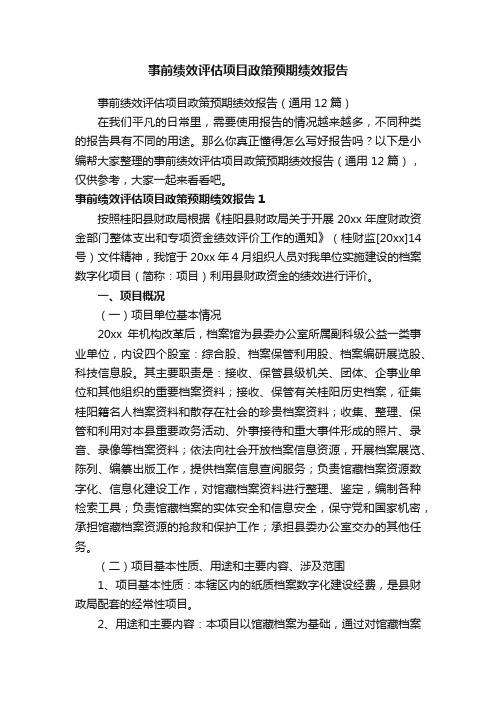 事前绩效评估项目政策预期绩效报告

事前绩效评估项目政策预期绩效报告（通用 12 篇）

在我们平凡的日常里，需要使用报告的情况越来越多，不同种类的报告具有不同的用途。那么你真正懂得怎么写好报告吗？以下是小编帮大家整理的事前绩效评估项目政策预期绩效报告（通用 12 篇），仅供参考，大家一起来看看吧。

事前绩效评估项目政策预期绩效报告 1

按照桂阳县财政局根据《桂阳县财政局关于开展 20xx 年度财政资金部门整体支出和专项资金绩效评价工作的通知》（桂财监[20xx]14 号）文件精神，我馆于 20xx 年 4 月组织人员对我单位实施建设的档案数字化项目（简称：项目）利用县财政资金的绩效进行评价。

一、项目概况

（一）项目单位基本情况

20xx 年机构改革后，档案馆为县委办公室所属副科级公益一类事业单位，内设四个股室：综合股、档案保管利用股、档案编研展览股、科技信息股。其主要职责是：接收、保管县级机关、团体、企事业单位和其他组织的重要档案资料；接收、保管有关桂阳历史档案，征集桂阳籍名人档案资料和散存在社会的珍贵档案资料；收集、整理、保管和利用对本县重要政务活动、外事接待和重大事件形成的照片、录音、录像等档案资料；依法向社会开放档案信息资源，开展档案展览、陈列、编纂出版工作，提供档案信息查阅服务；负责馆藏档案资源数字化、信息化建设工作，对馆藏档案资料进行整理、鉴定，编制各种检索工具；负责馆藏档案的实体安全和信息安全，保守党和国家机密，承担馆藏档案资源的抢救和保护工作；承担县委办公室交办的其他任务。

（二）项目基本性质、用途和主要内容、涉及范围

1、项目基本性质：本辖区内的纸质档案数字化建设经费，是县财政局配套的经常性项目。

2、用途和主要内容：本项目以馆藏档案为基础，通过对馆藏档案